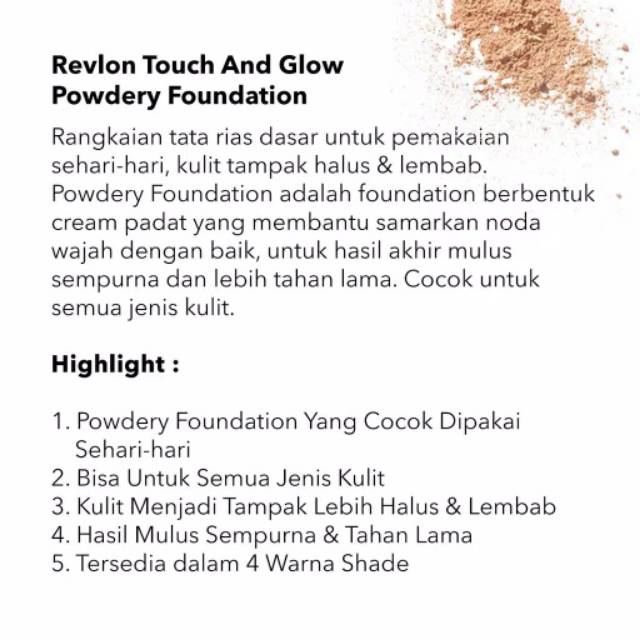 Revlon Touch And Glow
Powdery Foundation

Rangkaian tata rias dasar untuk pemakaian sehari-hari, kulit tampak halus & lembab. Powdery Foundation adalah foundation berbentuk cream padat yang membantu samarkan noda wajah dengan baik, untuk hasil akhir mulus sempurna dan lebih tahan lama. Cocok untuk semua jenis kulit.

Highlight :

1. Powdery Foundation Yang Cocok Dipakai Sehari-hari
2. Bisa Untuk Semua Jenis Kulit
3. Kulit Menjadi Tampak Lebih Halus & Lembab
4. Hasil Mulus Sempurna & Tahan Lama
5. Tersedia dalam 4 Warna Shade